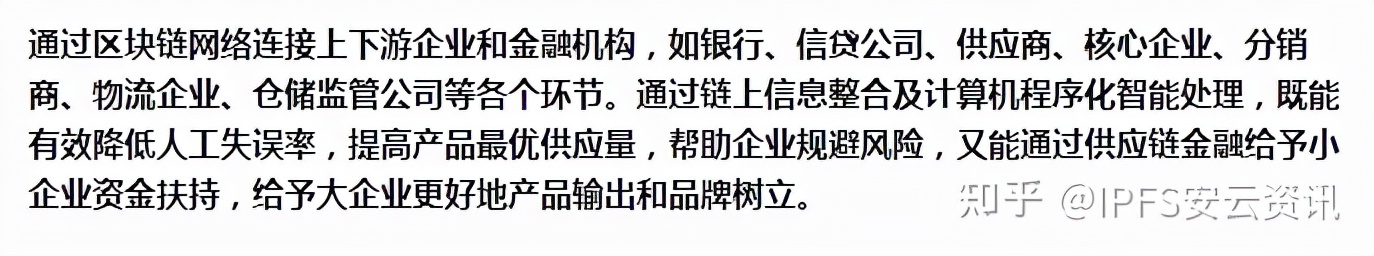 通过区块链网络连接上下游企业和金融机构，如银行、信贷公司、供应商、核心企业、分销商、物流企业、仓储监管公司等各个环节。通过链上信息整合及计算机程序化智能处理，既能有效降低人工失误率，提高产品最优供应量，帮助企业规避风险，又能通过供应链金融给予小企业资金扶持，给予大企业更好地产品输出和品牌树立。

知乎 @IPFS安云资讯